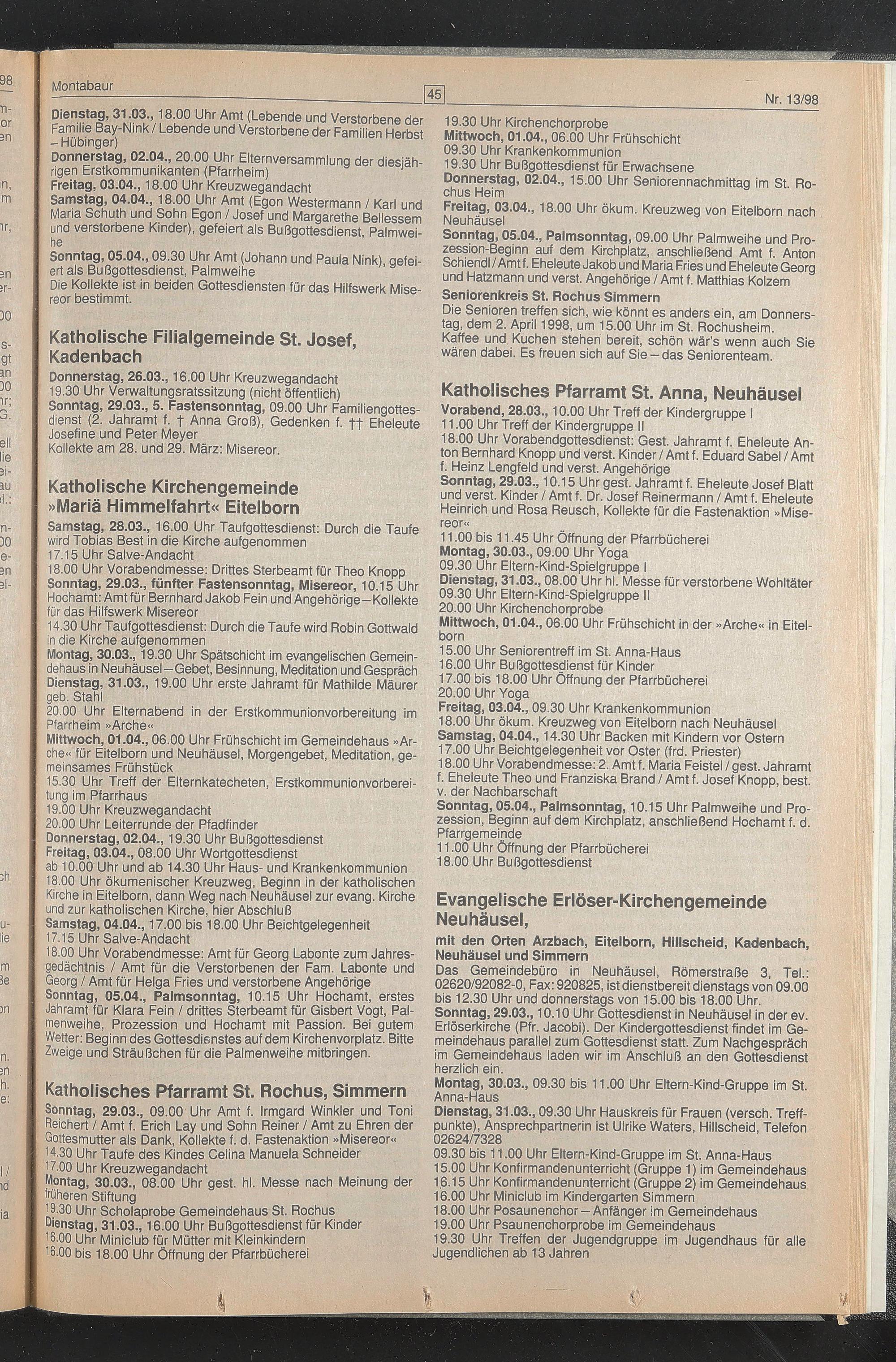 Montabaur

45

Nr. 13/98

Dienstag, 31.03., 18.00 Uhr Amt (Lebende und Verstorbene der Familie Bay-Nink / Lebende und Verstorbene der Familien Herbst – Hübinger)
Donnerstag, 02.04., 20.00 Uhr Elternversammlung der diesjährigen Erstkommunikanten (Pfarrheim)
Freitag, 03.04., 18.00 Uhr Kreuzwegandacht
Samstag, 04.04., 18.00 Uhr Amt (Egon Westermann / Karl und Maria Schuth und Sohn Egon / Josef und Margarethe Bellessem und verstorbene Kinder), gefeiert als Bußgottesdienst, Palmweihe
Sonntag, 05.04., 09.30 Uhr Amt (Johann und Paula Nink), gefeiert als Bußgottesdienst, Palmweihe
Die Kollekte ist in beiden Gottesdiensten für das Hilfswerk Misereor bestimmt.

Katholische Filialgemeinde St. Josef, Kadenbach

Donnerstag, 26.03., 16.00 Uhr Kreuzwegandacht
19.30 Uhr Verwaltungsratssitzung (nicht öffentlich)
Sonntag, 29.03., 5. Fastensonntag, 09.00 Uhr Familiengottesdienst (2. Jahramt f. † Anna Groß), Gedenken f. †† Eheleute Josefine und Peter Meyer
Kollekte am 28. und 29. März: Misereor.

Katholische Kirchengemeinde »Mariä Himmelfahrt« Eitelborn

Samstag, 28.03., 16.00 Uhr Taufgottesdienst: Durch die Taufe wird Tobias Best in die Kirche aufgenommen
17.15 Uhr Salve-Andacht
18.00 Uhr Vorabendmesse: Drittes Sterbeamt für Theo Knopp
Sonntag, 29.03., fünfter Fastensonntag, Misereor, 10.15 Uhr Hochamt: Amt für Bernhard Jakob Fein und Angehörige – Kollekte für das Hilfswerk Misereor
14.30 Uhr Taufgottesdienst: Durch die Taufe wird Robin Gottwald in die Kirche aufgenommen
Montag, 30.03., 19.30 Uhr Spätschicht im evangelischen Gemeindehaus in Neuhäusel – Gebet, Besinnung, Meditation und Gespräch
Dienstag, 31.03., 19.00 Uhr erste Jahramt für Mathilde Mäurer geb. Stahl
20.00 Uhr Elternabend in der Erstkommunionvorbereitung im Pfarrheim »Arche«
Mittwoch, 01.04., 06.00 Uhr Frühschicht im Gemeindehaus »Arche« für Eitelborn und Neuhäusel, Morgengebet, Meditation, gemeinsames Frühstück
15.30 Uhr Treff der Elternkatecheten, Erstkommunionvorbereitung im Pfarrhaus
19.00 Uhr Kreuzwegandacht
20.00 Uhr Leiterrunde der Pfadfinder
Donnerstag, 02.04., 19.30 Uhr Bußgottesdienst
Freitag, 03.04., 08.00 Uhr Wortgottesdienst
ab 10.00 Uhr und ab 14.30 Uhr Haus- und Krankenkommunion
18.00 Uhr ökumenischer Kreuzweg, Beginn in der katholischen Kirche in Eitelborn, dann Weg nach Neuhäusel zur evang. Kirche und zur katholischen Kirche, hier Abschluß
Samstag, 04.04., 17.00 bis 18.00 Uhr Beichtgelegenheit
17.15 Uhr Salve-Andacht
18.00 Uhr Vorabendmesse: Amt für Georg Labonte zum Jahresgedächtnis / Amt für die Verstorbenen der Fam. Labonte und Georg / Amt für Helga Fries und verstorbene Angehörige
Sonntag, 05.04., Palmsonntag, 10.15 Uhr Hochamt, erstes Jahramt für Klara Fein / drittes Sterbeamt für Gisbert Vogt, Palmenweihe, Prozession und Hochamt mit Passion. Bei gutem Wetter: Beginn des Gottesdienstes auf dem Kirchenvorplatz. Bitte Zweige und Sträußchen für die Palmenweihe mitbringen.

Katholisches Pfarramt St. Rochus, Simmern

Sonntag, 29.03., 09.00 Uhr Amt f. Irmgard Winkler und Toni Reichert / Amt f. Erich Lay und Sohn Reiner / Amt zu Ehren der Gottesmutter als Dank, Kollekte f. d. Fastenaktion »Misereor«
14.30 Uhr Taufe des Kindes Celina Manuela Schneider
17.00 Uhr Kreuzwegandacht
Montag, 30.03., 08.00 Uhr gest. hl. Messe nach Meinung der früheren Stiftung
19.30 Uhr Scholaprobe Gemeindehaus St. Rochus
Dienstag, 31.03., 16.00 Uhr Bußgottesdienst für Kinder
16.00 Uhr Miniclub für Mütter mit Kleinkindern
16.00 bis 18.00 Uhr Öffnung der Pfarrbücherei

19.30 Uhr Kirchenchorprobe
Mittwoch, 01.04., 06.00 Uhr Frühschicht
09.30 Uhr Krankenkommunion
19.30 Uhr Bußgottesdienst für Erwachsene
Donnerstag, 02.04., 15.00 Uhr Seniorennachmittag im St. Rochus Heim
Freitag, 03.04., 18.00 Uhr ökum. Kreuzweg von Eitelborn nach Neuhäusel
Sonntag, 05.04., Palmsonntag, 09.00 Uhr Palmweihe und Prozession-Beginn auf dem Kirchplatz, anschließend Amt f. Anton Schiendl / Amt f. Eheleute Jakob und Maria Fries und Eheleute Georg und Hatzmann und verst. Angehörige / Amt f. Matthias Kolzem
Seniorenkreis St. Rochus Simmern
Die Senioren treffen sich, wie könnt es anders ein, am Donnerstag, dem 2. April 1998, um 15.00 Uhr im St. Rochusheim. Kaffee und Kuchen stehen bereit, schön wär's wenn auch Sie wären dabei. Es freuen sich auf Sie – das Seniorenteam.

Katholisches Pfarramt St. Anna, Neuhäusel

Vorabend, 28.03., 10.00 Uhr Treff der Kindergruppe I
11.00 Uhr Treff der Kindergruppe II
18.00 Uhr Vorabendgottesdienst: Gest. Jahramt f. Eheleute Anton Bernhard Knopp und verst. Kinder / Amt f. Eduard Sabel / Amt f. Heinz Lengfeld und verst. Angehörige
Sonntag, 29.03., 10.15 Uhr gest. Jahramt f. Eheleute Josef Blatt und verst. Kinder / Amt f. Dr. Josef Reinermann / Amt f. Eheleute Heinrich und Rosa Reusch, Kollekte für die Fastenaktion »Misereor«
11.00 bis 11.45 Uhr Öffnung der Pfarrbücherei
Montag, 30.03., 09.00 Uhr Yoga
09.30 Uhr Eltern-Kind-Spielgruppe I
Dienstag, 31.03., 08.00 Uhr hl. Messe für verstorbene Wohltäter
09.30 Uhr Eltern-Kind-Spielgruppe II
20.00 Uhr Kirchenchorprobe
Mittwoch, 01.04., 06.00 Uhr Frühschicht in der »Arche« in Eitelborn
15.00 Uhr Seniorentreff im St. Anna-Haus
16.00 Uhr Bußgottesdienst für Kinder
17.00 bis 18.00 Uhr Öffnung der Pfarrbücherei
20.00 Uhr Yoga
Freitag, 03.04., 09.30 Uhr Krankenkommunion
18.00 Uhr ökum. Kreuzweg von Eitelborn nach Neuhäusel
Samstag, 04.04., 14.30 Uhr Backen mit Kindern vor Ostern
17.00 Uhr Beichtgelegenheit vor Oster (frd. Priester)
18.00 Uhr Vorabendmesse: 2. Amt f. Maria Feistel / gest. Jahramt f. Eheleute Theo und Franziska Brand / Amt f. Josef Knopp, best. v. der Nachbarschaft
Sonntag, 05.04., Palmsonntag, 10.15 Uhr Palmweihe und Prozession, Beginn auf dem Kirchplatz, anschließend Hochamt f. d. Pfarrgemeinde
11.00 Uhr Öffnung der Pfarrbücherei
18.00 Uhr Bußgottesdienst

Evangelische Erlöser-Kirchengemeinde Neuhäusel,

mit den Orten Arzbach, Eitelborn, Hillscheid, Kadenbach, Neuhäusel und Simmern
Das Gemeindebüro in Neuhäusel, Römerstraße 3, Tel.: 02620/92082-0, Fax: 920825, ist dienstbereit dienstags von 09.00 bis 12.30 Uhr und donnerstags von 15.00 bis 18.00 Uhr.
Sonntag, 29.03., 10.10 Uhr Gottesdienst in Neuhäusel in der ev. Erlöserkirche (Pfr. Jacobi). Der Kindergottesdienst findet im Gemeindehaus parallel zum Gottesdienst statt. Zum Nachgespräch im Gemeindehaus laden wir im Anschluß an den Gottesdienst herzlich ein.
Montag, 30.03., 09.30 bis 11.00 Uhr Eltern-Kind-Gruppe im St. Anna-Haus
Dienstag, 31.03., 09.30 Uhr Hauskreis für Frauen (versch. Treffpunkte), Ansprechpartnerin ist Ulrike Waters, Hillscheid, Telefon 02624/7328
09.30 bis 11.00 Uhr Eltern-Kind-Gruppe im St. Anna-Haus
15.00 Uhr Konfirmandenunterricht (Gruppe 1) im Gemeindehaus
16.15 Uhr Konfirmandenunterricht (Gruppe 2) im Gemeindehaus
16.00 Uhr Miniclub im Kindergarten Simmern
18.00 Uhr Posaunenchor – Anfänger im Gemeindehaus
19.00 Uhr Psaunenchorprobe im Gemeindehaus
19.30 Uhr Treffen der Jugendgruppe im Jugendhaus für alle Jugendlichen ab 13 Jahren